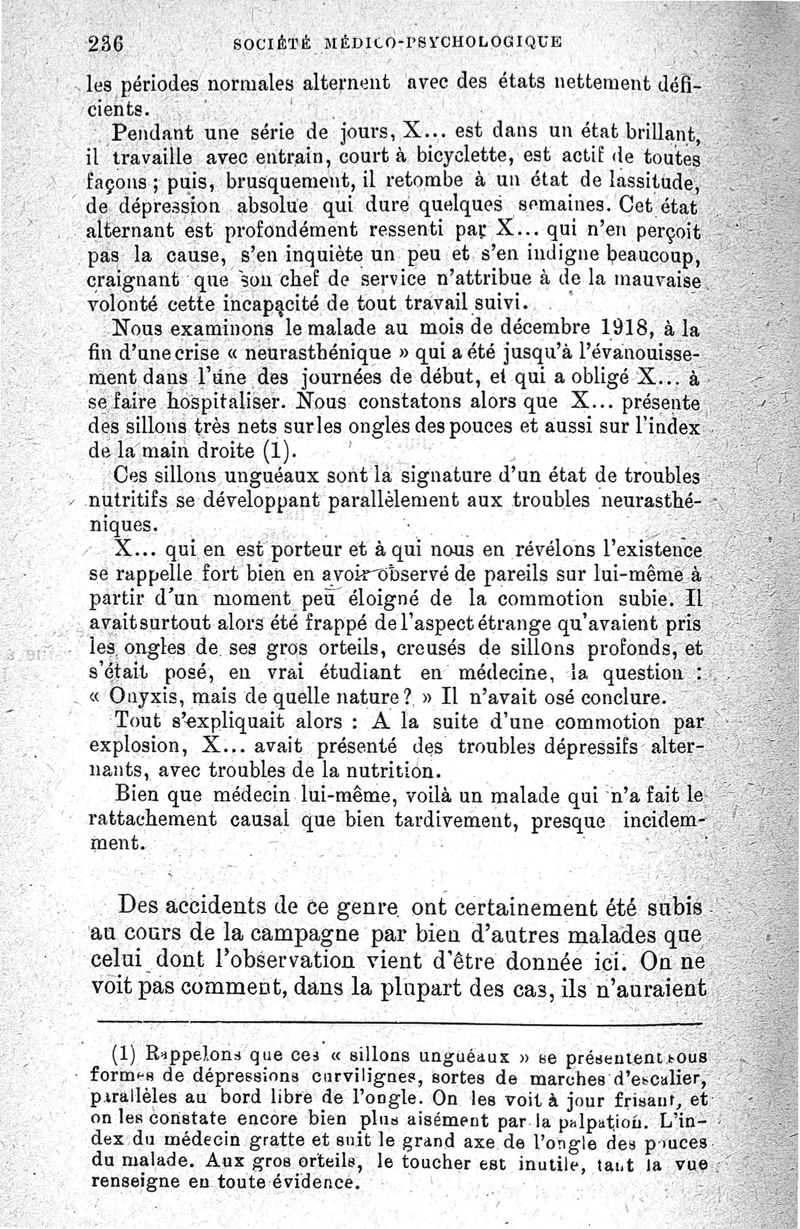 236 SOCIÉTÉ MÉDICO-PSYCHOLOGIQUE

les périodes normales alternent avec des états nettement déficients.

Pendant une série de jours, X... est dans un état brillant, il travaille avec entrain, court à bicyclette, est actif de toutes façons ; puis, brusquement, il retombe à un état de lassitude, de dépression absolue qui dure quelques semaines. Cet état alternant est profondément ressenti par X... qui n'en perçoit pas la cause, s'en inquiète un peu et s'en indigne beaucoup, craignant que son chef de service n'attribue à de la mauvaise volonté cette incapacité de tout travail suivi.

Nous examinons le malade au mois de décembre 1918, à la fin d'une crise « neurasthénique » qui a été jusqu'à l'évanouissement dans l'une des journées de début, et qui a obligé X... à se faire hospitaliser. Nous constatons alors que X... présente des sillons très nets sur les ongles des pouces et aussi sur l'index de la main droite (1).

Ces sillons unguéaux sont la signature d'un état de troubles nutritifs se développant parallèlement aux troubles neurasthéniques.

X... qui en est porteur et à qui nous en révélons l'existence se rappelle fort bien en avoir observé de pareils sur lui-même à partir d'un moment peu éloigné de la commotion subie. Il avait surtout alors été frappé de l'aspect étrange qu'avaient pris les ongles de ses gros orteils, creusés de sillons profonds, et s'était posé, en vrai étudiant en médecine, la question : « Onyxis, mais de quelle nature ? » Il n'avait osé conclure.

Tout s'expliquait alors : A la suite d'une commotion par explosion, X... avait présenté des troubles dépressifs alternants, avec troubles de la nutrition.

Bien que médecin lui-même, voilà un malade qui n'a fait le rattachement causal que bien tardivement, presque incidemment.

Des accidents de ce genre ont certainement été subis au cours de la campagne par bien d'autres malades que celui dont l'observation vient d'être donnée ici. On ne voit pas comment, dans la plupart des cas, ils n'auraient

(1) Rappelons que ces « sillons unguéaux » se présentent sous formes de dépressions curvilignes, sortes de marches d'escalier, parallèles au bord libre de l'ongle. On les voit à jour frisant, et on les constate encore bien plus aisément par la palpation. L'index du médecin gratte et suit le grand axe de l'ongle des pouces du malade. Aux gros orteils, le toucher est inutile, tant la vue renseigne en toute évidence.